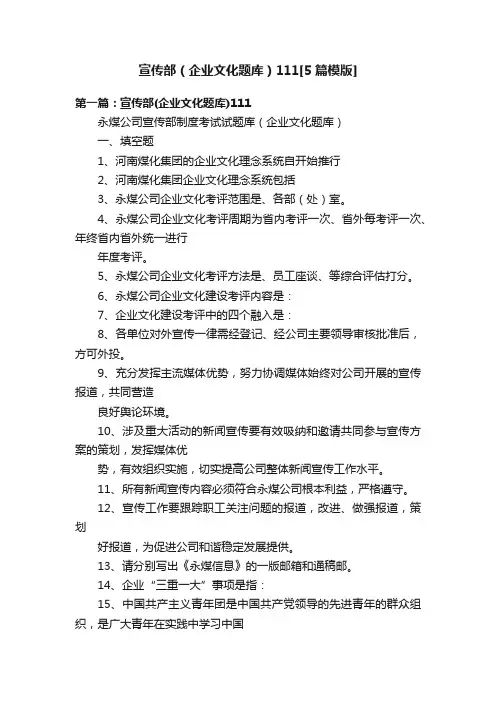 宣传部（企业文化题库）111[5篇模版]

第一篇：宣传部(企业文化题库)111

永煤公司宣传部制度考试试题库（企业文化题库）

一、填空题

1、河南煤化集团的企业文化理念系统自开始推行

2、河南煤化集团企业文化理念系统包括

3、永煤公司企业文化考评范围是、各部（处）室。

4、永煤公司企业文化考评周期为省内考评一次、省外每考评一次、年终省内省外统一进行

年度考评。

5、永煤公司企业文化考评方法是、员工座谈、等综合评估打分。

6、永煤公司企业文化建设考评内容是：

7、企业文化建设考评中的四个融入是：

8、各单位对外宣传一律需经登记、经公司主要领导审核批准后，方可外投。

9、充分发挥主流媒体优势，努力协调媒体始终对公司开展的宣传报道，共同营造

良好舆论环境。

10、涉及重大活动的新闻宣传要有效吸纳和邀请共同参与宣传方案的策划，发挥媒体优

势，有效组织实施，切实提高公司整体新闻宣传工作水平。

11、所有新闻宣传内容必须符合永煤公司根本利益，严格遵守。

12、宣传工作要跟踪职工关注问题的报道，改进、做强报道，策划

好报道，为促进公司和谐稳定发展提供。

13、请分别写出《永煤信息》的一版邮箱和通稿邮。

14、企业“三重一大”事项是指：

15、中国共产主义青年团是中国共产党领导的先进青年的群众组织，是广大青年在实践中学习中国